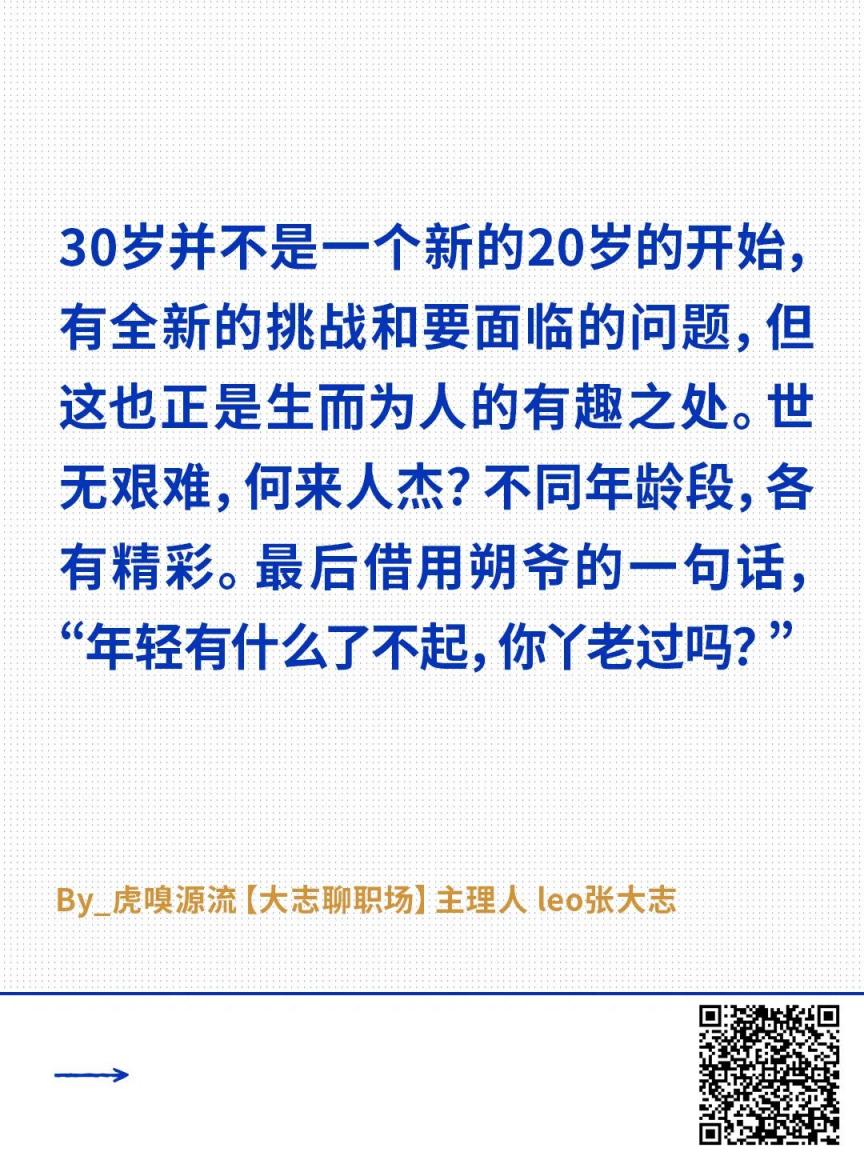 30岁并不是一个新的20岁的开始，有全新的挑战和要面临的问题，但这也正是生而为人的有趣之处。世无艰难，何来人杰？不同年龄段，各有精彩。最后借用朔爷的一句话，“年轻有什么了不起，你丫老过吗？”

By_虎嗅源流【大志聊职场】主理人 leo张大志